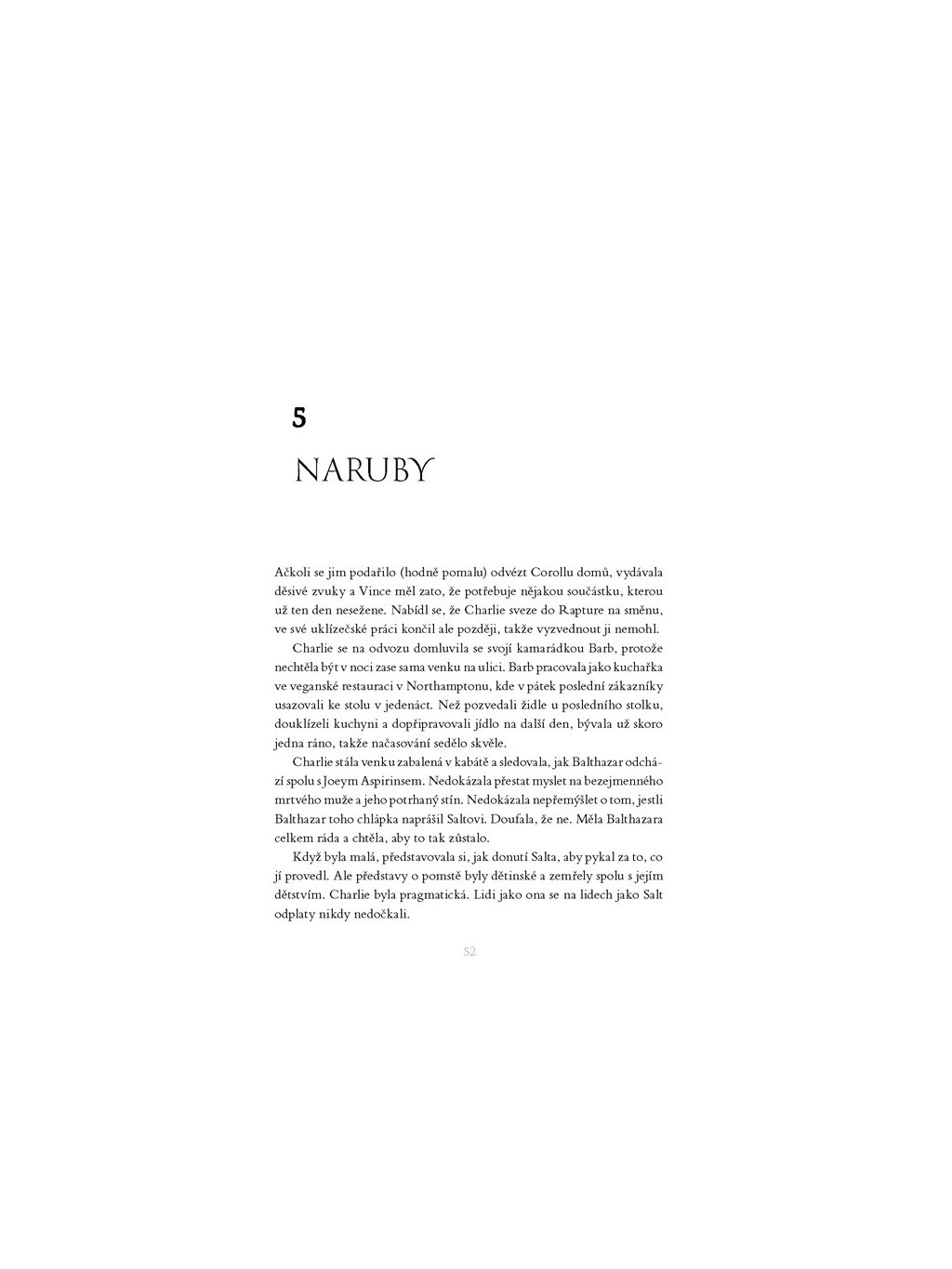 5

NARUBY

Ačkoli se jim podařilo (hodně pomalu) odvézt Corollu domů, vydávala děsivé zvuky a Vince měl zato, že potřebuje nějakou součástku, kterou už ten den nesežene. Nabídl se, že Charlie sveze do Rapture na směnu, ve své uklízečské práci končil ale později, takže vyzvednout ji nemohl.

Charlie se na odvozu domluvila se svojí kamarádkou Barb, protože nechtěla být v noci zase sama venku na ulici. Barb pracovala jako kuchařka ve veganské restauraci v Northamptonu, kde v pátek poslední zákazníky usazovali ke stolu v jedenáct. Než pozvedali židle u posledního stolku, douklízeli kuchyni a dopřipravovali jídlo na další den, bývala už skoro jedna ráno, takže načasování sedělo skvěle.

Charlie stála venku zabalená v kabátě a sledovala, jak Balthazar odchází spolu s Joeym Aspirinsem. Nedokázala přestat myslet na bezejmenného mrtvého muže a jeho potrhaný stín. Nedokázala nepřemýšlet o tom, jestli Balthazar toho chlápka naprášil Saltovi. Doufala, že ne. Měla Balthazara celkem ráda a chtěla, aby to tak zůstalo.

Když byla malá, představovala si, jak donutí Salta, aby pykal za to, co jí provedl. Ale představy o pomstě byly dětinské a zemřely spolu s jejím dětstvím. Charlie byla pragmatická. Lidi jako ona se na lidech jako Salt odplaty nikdy nedočkali.

52